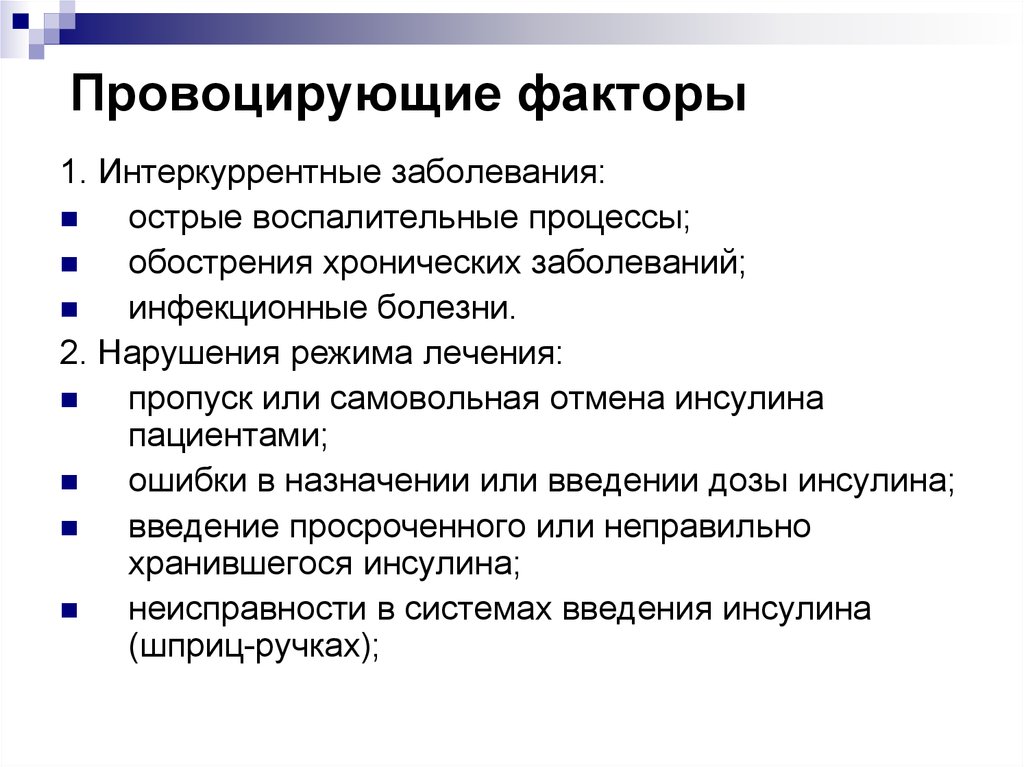 Провоцирующие факторы

1. Интеркуррентные заболевания:
- острые воспалительные процессы;
- обострения хронических заболеваний;
- инфекционные болезни.

2. Нарушения режима лечения:
- пропуск или самовольная отмена инсулина пациентами;
- ошибки в назначении или введении дозы инсулина;
- введение просроченного или неправильно хранившегося инсулина;
- неисправности в системах введения инсулина (шприц-ручках);